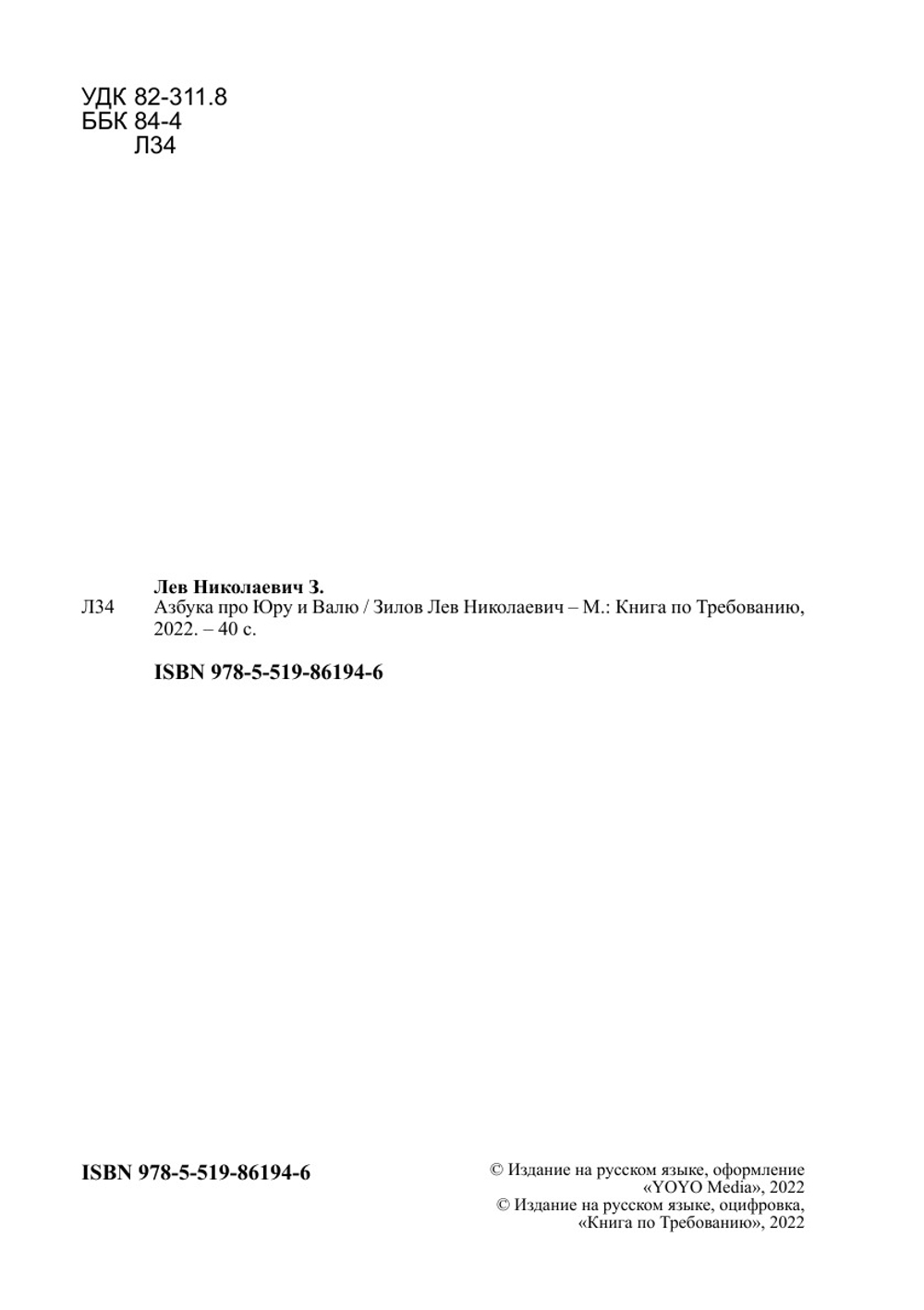 УДК 82-311.8
ББК 84-4
Л34

Лев Николаевич З.

Л34

Азбука про Юру и Валю / Зилов Лев Николаевич – М.: Книга по Требованию, 2022. – 40 с.

ISBN 978-5-519-86194-6

ISBN 978-5-519-86194-6

© Издание на русском языке, оформление
«YOYO Media», 2022
© Издание на русском языке, оцифровка,
«Книга по Требованию», 2022